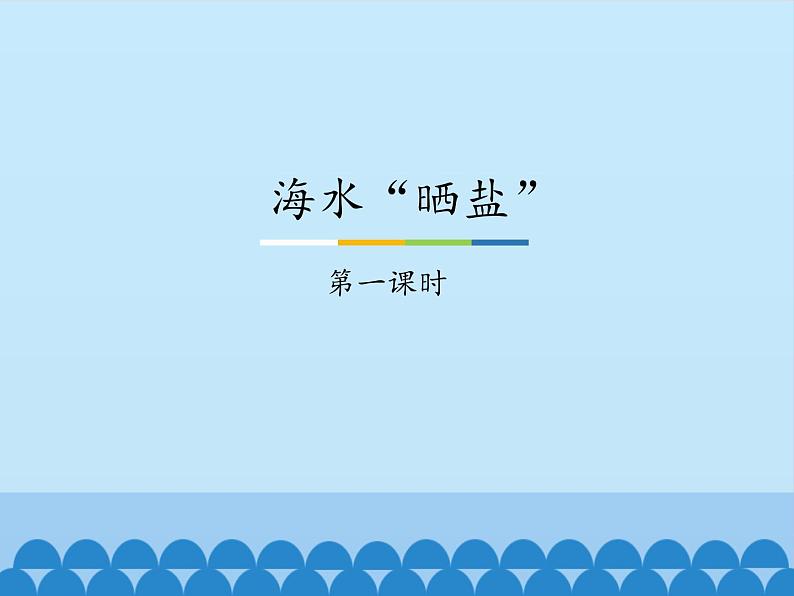 海水“晒盐”

第一课时